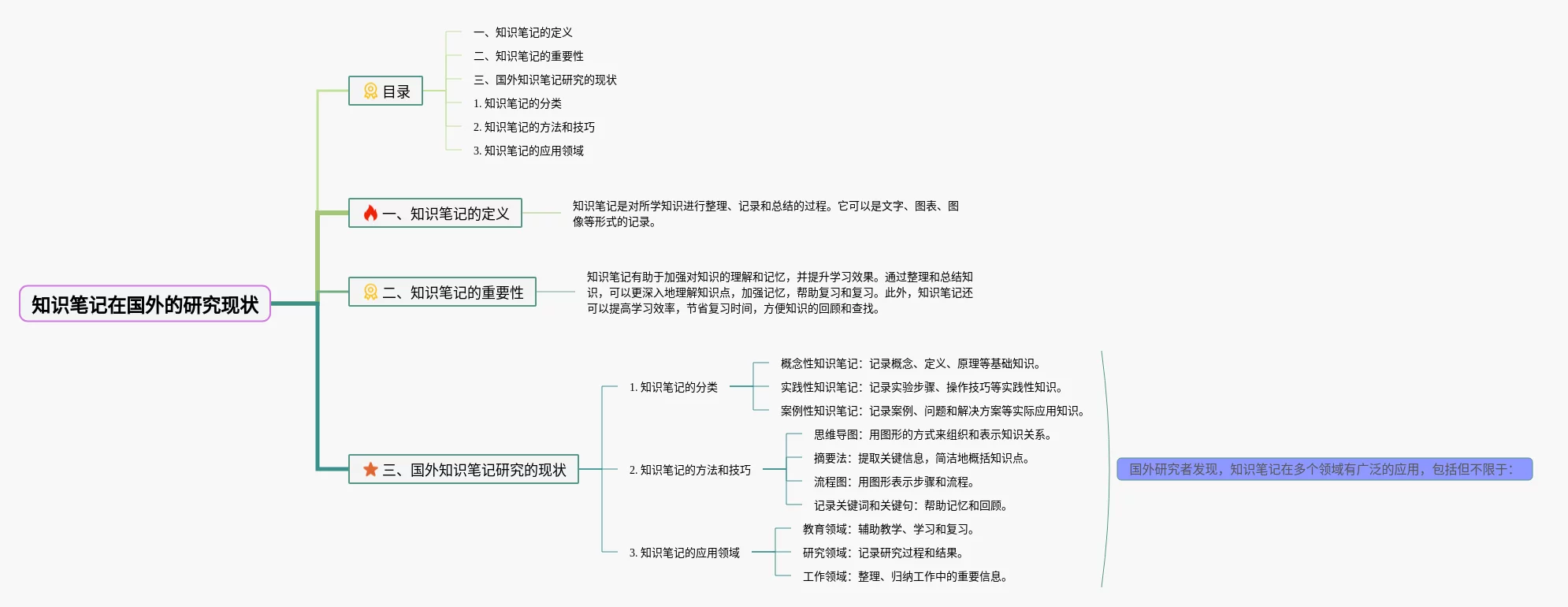 知识笔记在国外的研究现状

目录

一、知识笔记的定义

二、知识笔记的重要性

三、国外知识笔记研究的现状

1. 知识笔记的分类

2. 知识笔记的方法和技巧

3. 知识笔记的应用领域

一、知识笔记的定义

知识笔记是对所学知识进行整理、记录和总结的过程。它可以是文字、图表、图像等形式的记录。

二、知识笔记的重要性

知识笔记有助于加强对知识的理解和记忆，并提升学习效果。通过整理和总结知识，可以更深入地理解知识点，加强记忆，帮助复习和复习。此外，知识笔记还可以提高学习效率，节省复习时间，方便知识的回顾和查找。

三、国外知识笔记研究的现状

1. 知识笔记的分类

概念性知识笔记：记录概念、定义、原理等基础知识。

实践性知识笔记：记录实验步骤、操作技巧等实践性知识。

案例性知识笔记：记录案例、问题和解决方案等实际应用知识。

2. 知识笔记的方法和技巧

思维导图：用图形的方式来组织和表示知识关系。

摘要法：提取关键信息，简洁地概括知识点。

流程图：用图形表示步骤和流程。

记录关键词和关键句：帮助记忆和回顾。

3. 知识笔记的应用领域

教育领域：辅助教学、学习和复习。

研究领域：记录研究过程和结果。

工作领域：整理、归纳工作中的重要信息。

国外研究者发现，知识笔记在多个领域有广泛的应用，包括但不限于：